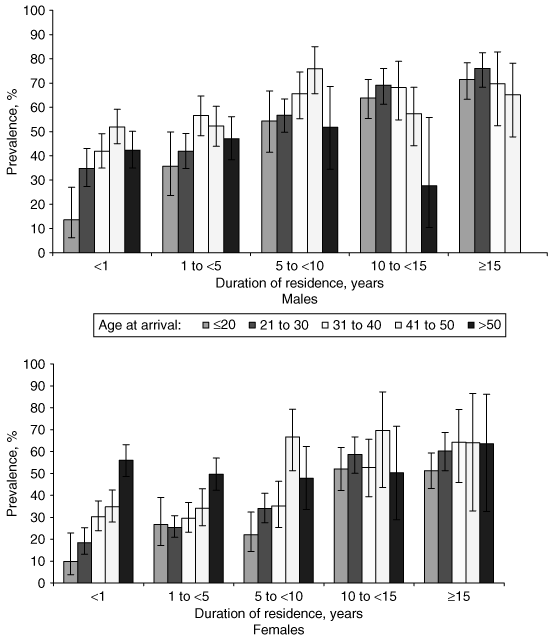 100
90
80
70
60
50
40
30
20
10
0
Prevalence, %
<1
1 to <5
5 to <10
10 to <15
≥15
Duration of residence, years
Males

Age at arrival: ≤20 21 to 30 31 to 40 41 to 50 >50

100
90
80
70
60
50
40
30
20
10
0
Prevalence, %
<1
1 to <5
5 to <10
10 to <15
≥15
Duration of residence, years
Females